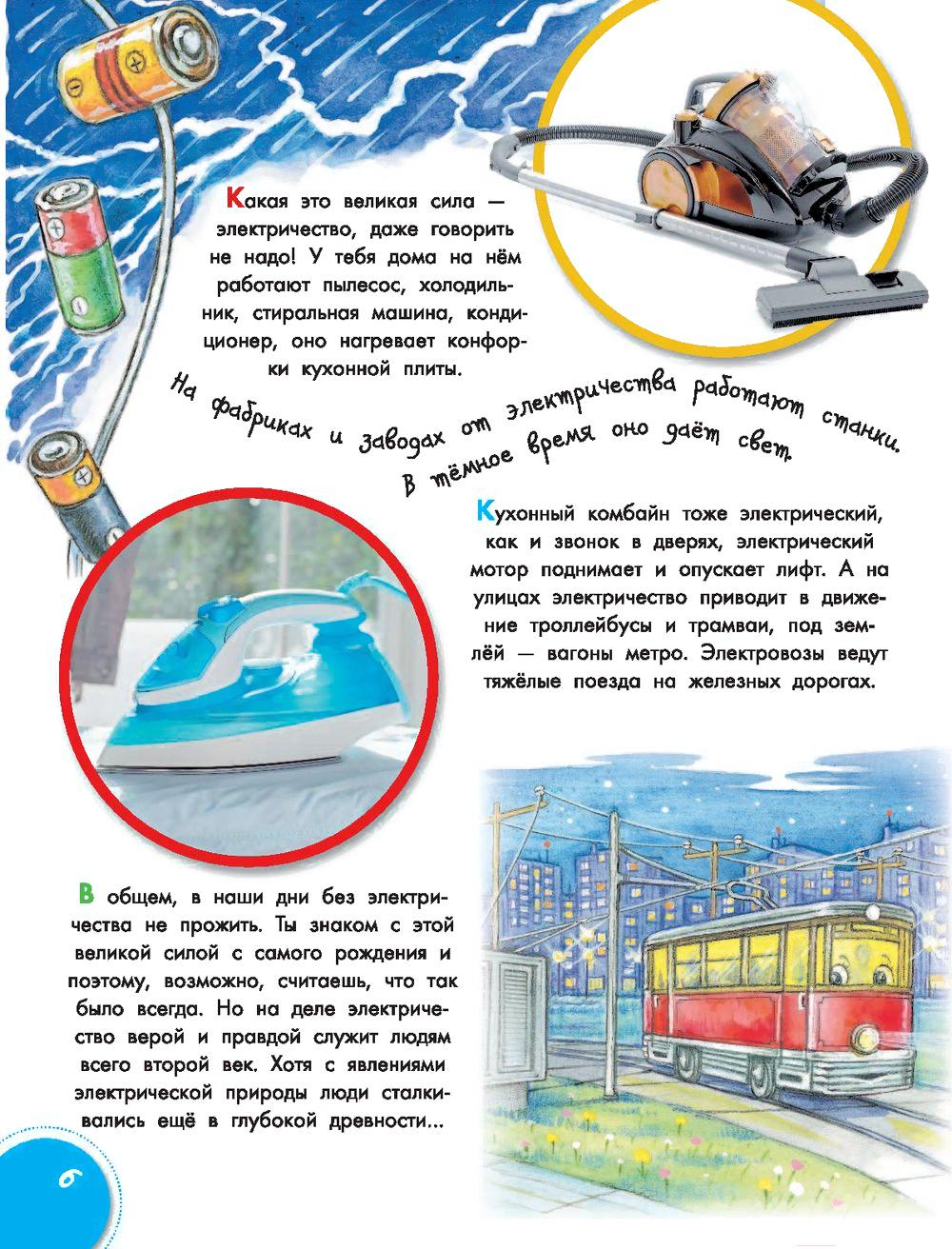 Какая это великая сила — электричество, даже говорить не надо! У тебя дома на нём работают пылесос, холодильник, стиральная машина, кондиционер, оно нагревает конфорки кухонной плиты.

На фабриках и заводах от электричества работают станки. В тёмное время оно даёт свет.

Кухонный комбайн тоже электрический, как и звонок в дверях, электрический мотор поднимает и опускает лифт. А на улицах электричество приводит в движение троллейбусы и трамваи, под землёй — вагоны метро. Электровозы ведут тяжёлые поезда на железных дорогах.

В общем, в наши дни без электричества не прожить. Ты знаком с этой великой силой с самого рождения и поэтому, возможно, считаешь, что так было всегда. Но на деле электричество верой и правдой служит людям всего второй век. Хотя с явлениями электрической природы люди сталкивались ещё в глубокой древности...

6